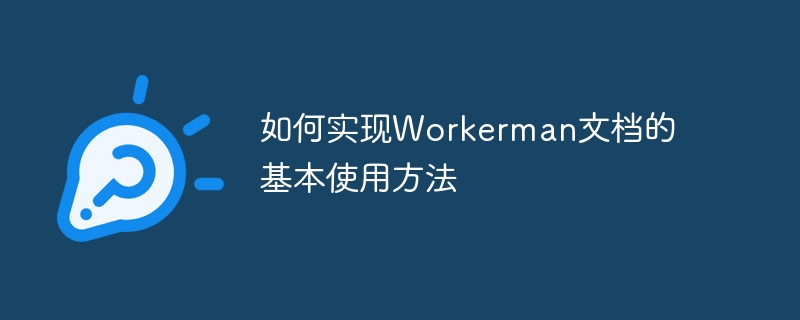 如何实现Workerman文档的基本使用方法